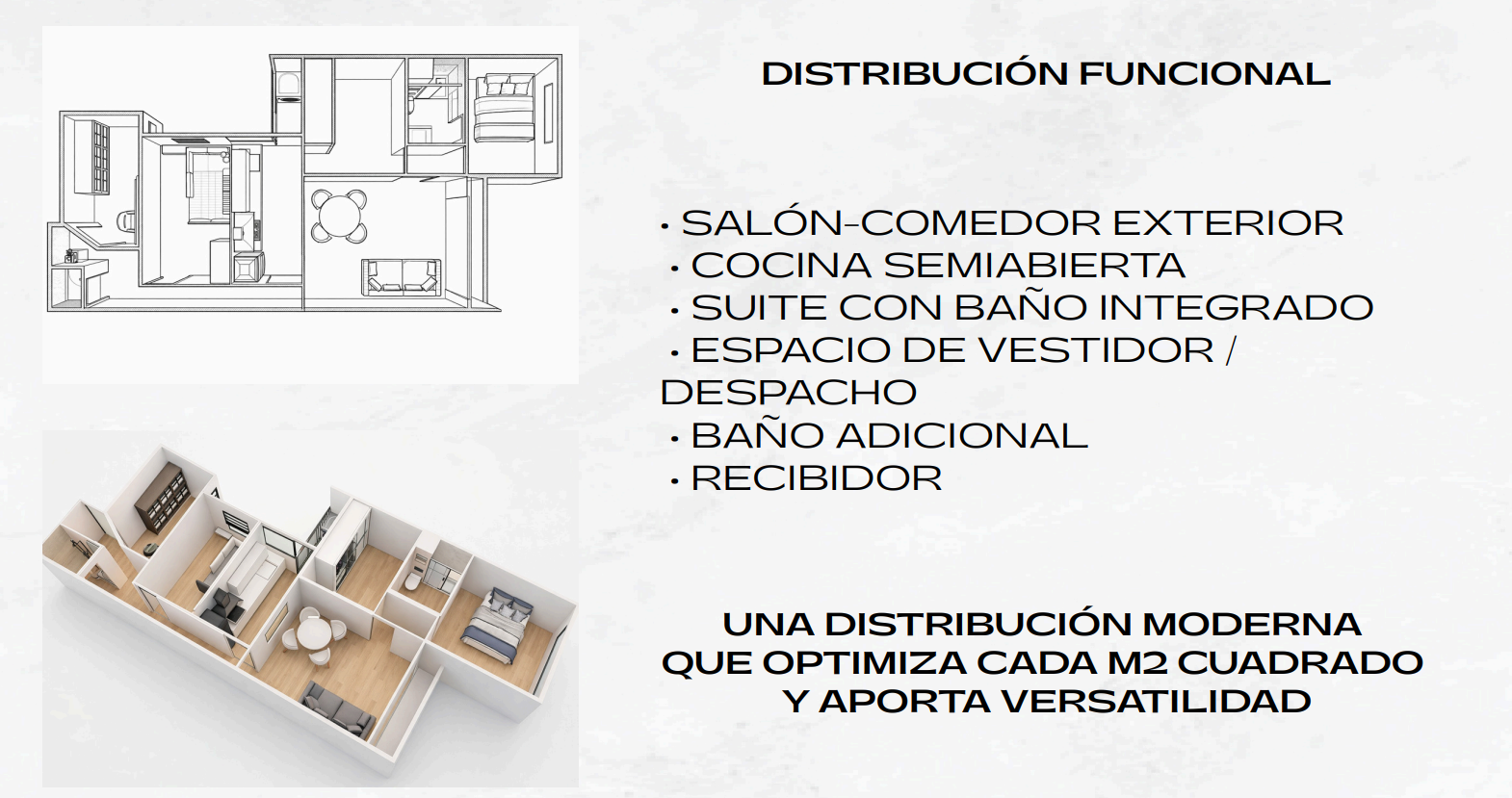 DISTRIBUCIÓN FUNCIONAL

• SALÓN-COMEDOR EXTERIOR
• COCINA SEMIABIERTA
• SUITE CON BAÑO INTEGRADO
• ESPACIO DE VESTIDOR / DESPACHO
• BAÑO ADICIONAL
• RECIBIDOR

UNA DISTRIBUCIÓN MODERNA QUE OPTIMIZA CADA M2 CUADRADO Y APORTA VERSATILIDAD